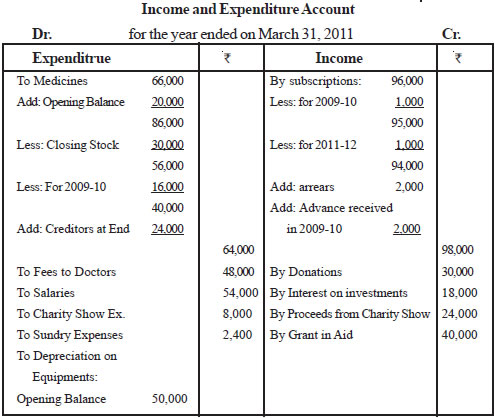 Income and Expenditure Account

Dr. for the year ended on March 31, 2011 Cr.

| Expenditrue | | ₹ | Income | | ₹ |
|---|---|---|---|---|---|
| To Medicines | 66,000 | | By subscriptions: | 96,000 | |
| Add: Opening Balance | 20,000 | | Less: for 2009-10 | 1,000 | |
| | 86,000 | | | 95,000 | |
| Less: Closing Stock | 30,000 | | Less: for 2011-12 | 1,000 | |
| | 56,000 | | | 94,000 | |
| Less: For 2009-10 | 16,000 | | Add: arrears | 2,000 | |
| | 40,000 | | Add: Advance received | | |
| Add: Creditors at End | 24,000 | | in 2009-10 | 2,000 | |
| | | 64,000 | | | 98,000 |
| To Fees to Doctors | | 48,000 | By Donations | | 30,000 |
| To Salaries | | 54,000 | By Interest on investments | | 18,000 |
| To Charity Show Ex. | | 8,000 | By Proceeds from Charity Show | | 24,000 |
| To Sundry Expenses | | 2,400 | By Grant in Aid | | 40,000 |
| To Depreciation on | | | | | |
| Equipments: | | | | | |
| Opening Balance | 50,000 | | | | |